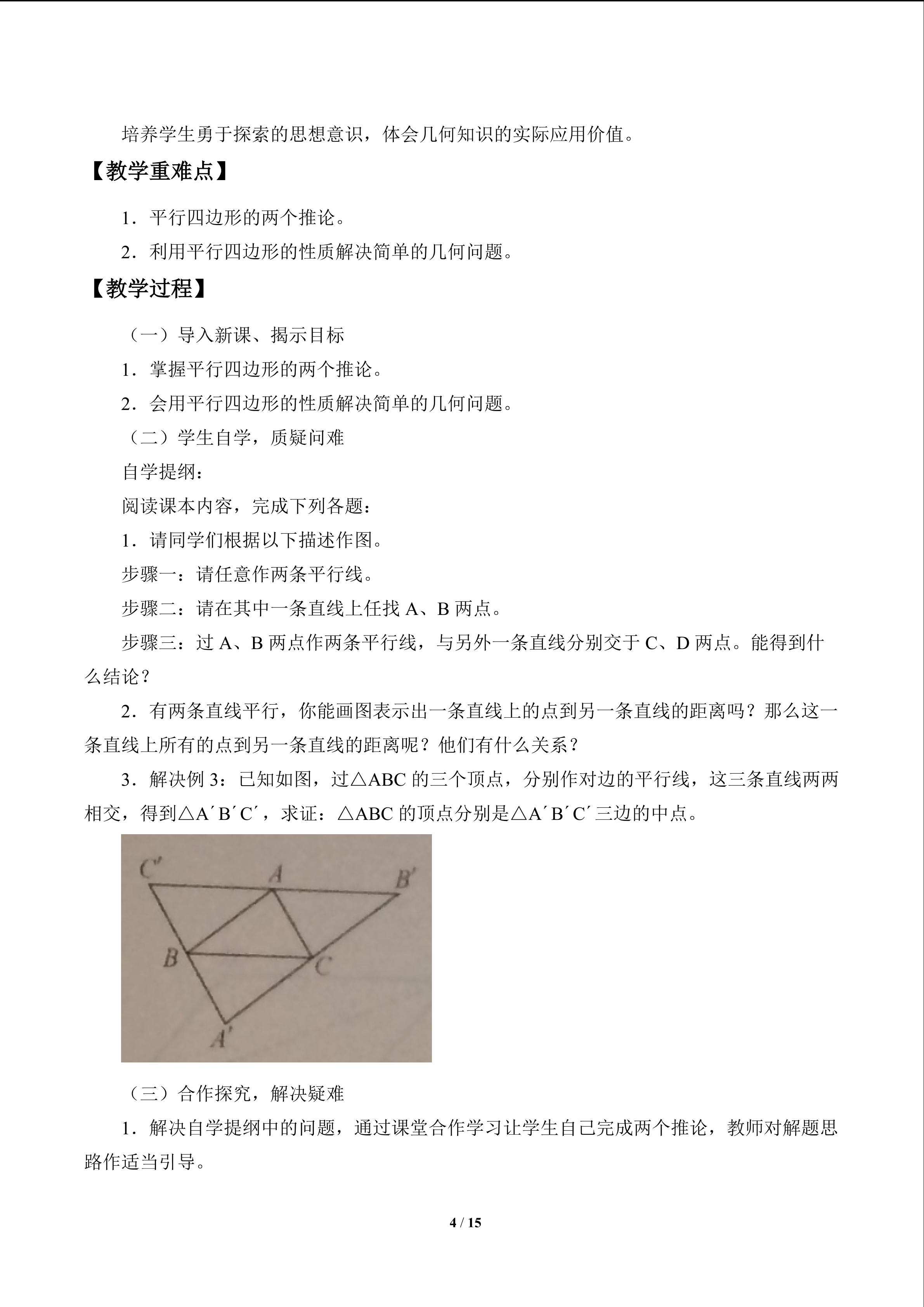 培养学生勇于探索的思想意识，体会几何知识的实际应用价值。

【教学重难点】

1．平行四边形的两个推论。

2．利用平行四边形的性质解决简单的几何问题。

【教学过程】

（一）导入新课、揭示目标

1．掌握平行四边形的两个推论。

2．会用平行四边形的性质解决简单的几何问题。

（二）学生自学，质疑问难

自学提纲：

阅读课本内容，完成下列各题：

1．请同学们根据以下描述作图。

步骤一：请任意作两条平行线。

步骤二：请在其中一条直线上任找A、B两点。

步骤三：过A、B两点作两条平行线，与另外一条直线分别交于C、D两点。能得到什么结论？

2．有两条直线平行，你能画图表示出一条直线上的点到另一条直线的距离吗？那么这一条直线上所有的点到另一条直线的距离呢？他们有什么关系？

3．解决例3：已知如图，过△ABC的三个顶点，分别作对边的平行线，这三条直线两两相交，得到△A′B′C′，求证：△ABC的顶点分别是△A′B′C′三边的中点。

C′
A
B′
B
C
A′

（三）合作探究，解决疑难

1．解决自学提纲中的问题，通过课堂合作学习让学生自己完成两个推论，教师对解题思路作适当引导。

4 / 15